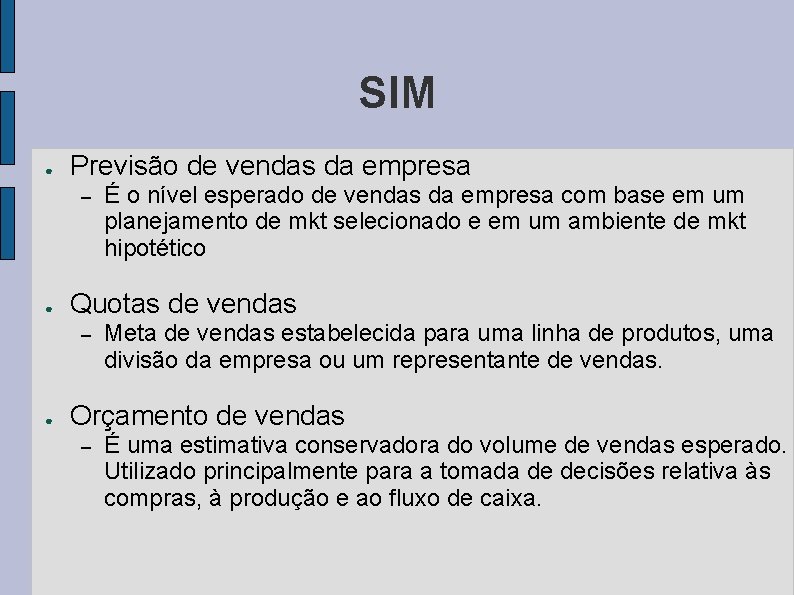 SIM

● Previsão de vendas da empresa
– É o nível esperado de vendas da empresa com base em um planejamento de mkt selecionado e em um ambiente de mkt hipotético

● Quotas de vendas
– Meta de vendas estabelecida para uma linha de produtos, uma divisão da empresa ou um representante de vendas.

● Orçamento de vendas
– É uma estimativa conservadora do volume de vendas esperado. Utilizado principalmente para a tomada de decisões relativa às compras, à produção e ao fluxo de caixa.